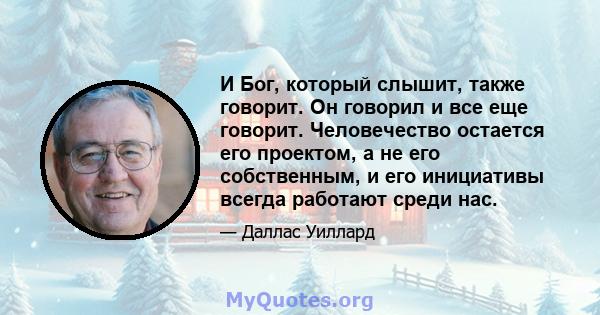 И Бог, который слышит, также говорит. Он говорил и все еще говорит. Человечество остается его проектом, а не его собственным, и его инициативы всегда работают среди нас.

— Даллас Уиллард

MyQuotes.org